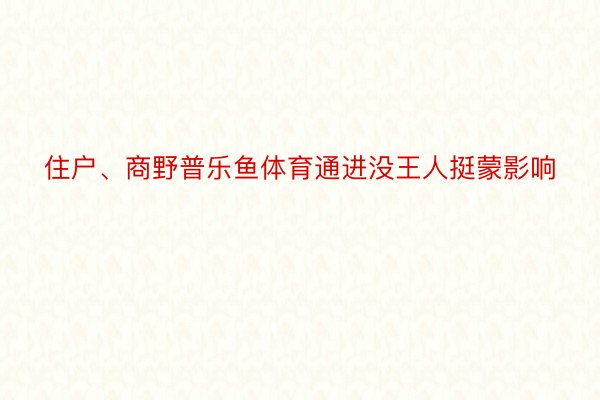 住户、商野普乐鱼体育通进没王人挺蒙影响